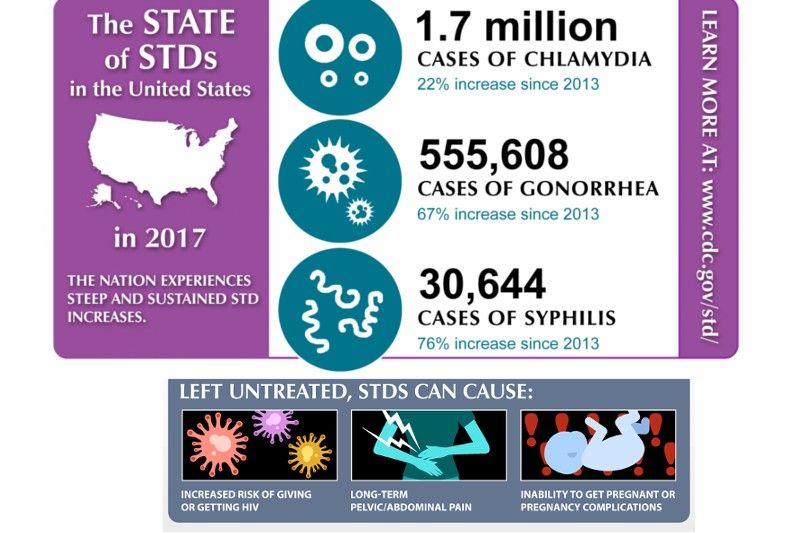 The STATE of STDs in the United States

in 2017

THE NATION EXPERIENCES STEEP AND SUSTAINED STD INCREASES.

1.7 million
CASES OF CHLAMYDIA
22% increase since 2013

555,608
CASES OF GONORRHEA
67% increase since 2013

30,644
CASES OF SYPHILIS
76% increase since 2013

LEARN MORE AT: www.cdc.gov/std/

LEFT UNTREATED, STDS CAN CAUSE:

INCREASED RISK OF GIVING OR GETTING HIV

LONG-TERM PELVIC/ABDOMINAL PAIN

INABILITY TO GET PREGNANT OR PREGNANCY COMPLICATIONS